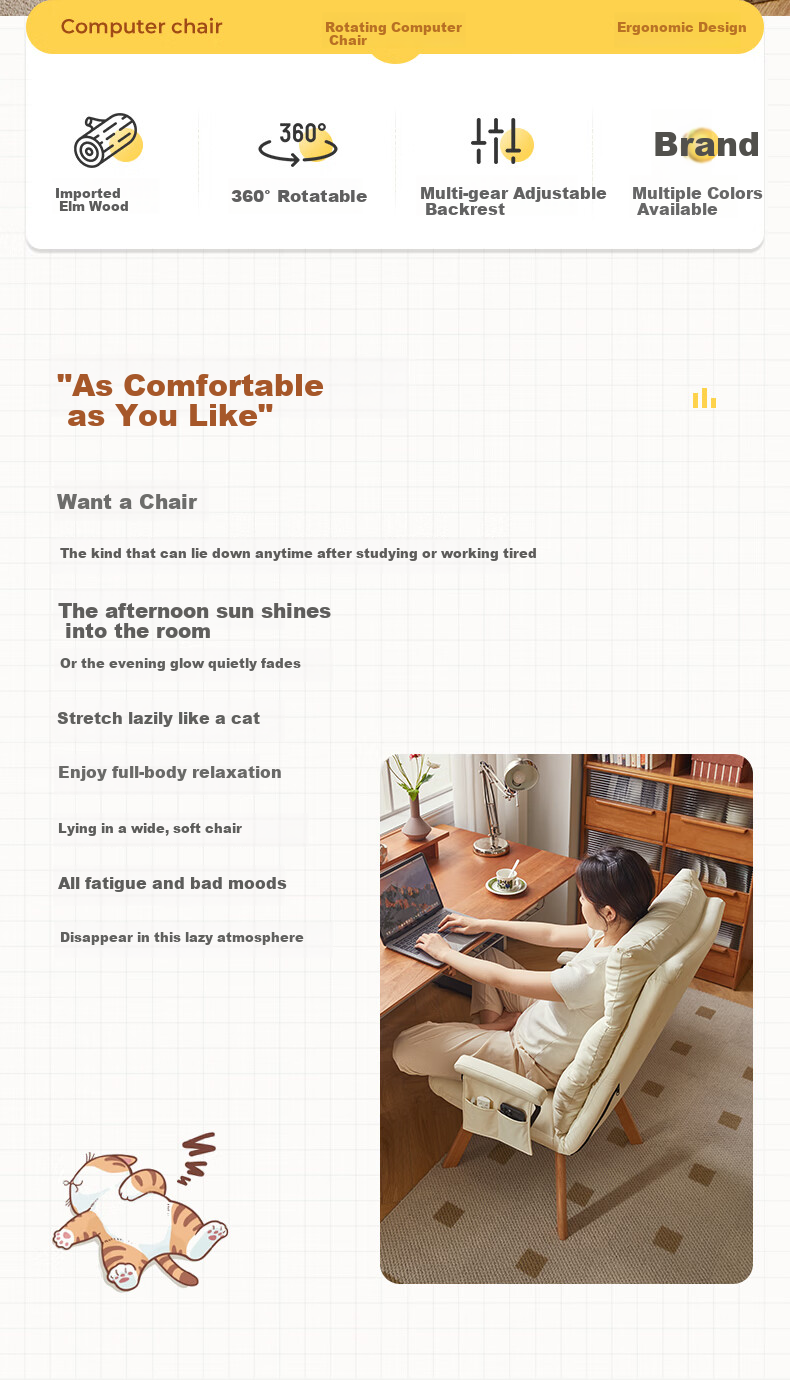 Computer chair

Rotating Computer Chair

Ergonomic Design

Imported Elm Wood

360°

360° Rotatable

Multi-gear Adjustable Backrest

Brand

Multiple Colors Available

"As Comfortable as You Like"

Want a Chair

The kind that can lie down anytime after studying or working tired

The afternoon sun shines into the room

Or the evening glow quietly fades

Stretch lazily like a cat

Enjoy full-body relaxation

Lying in a wide, soft chair

All fatigue and bad moods

Disappear in this lazy atmosphere